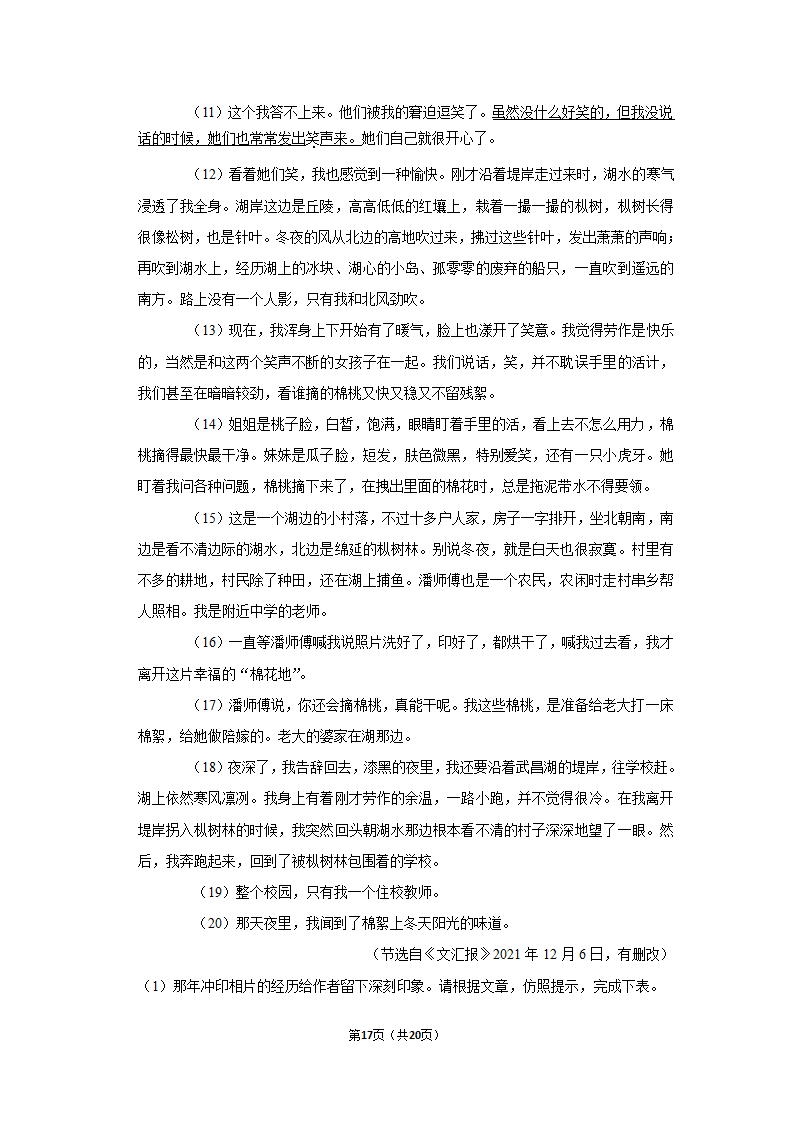 （11）这个我答不上来。他们被我的窘迫逗笑了。虽然没什么好笑的，但我没说话的时候，她们也常常发出笑声来。她们自己就很开心了。

（12）看着她们笑，我也感觉到一种愉快。刚才沿着堤岸走过来时，湖水的寒气浸透了我全身。湖岸这边是丘陵，高高低低的红壤上，栽着一撮一撮的枞树，枞树长得很像松树，也是针叶。冬夜的风从北边的高地吹过来，拂过这些针叶，发出萧萧的声响；再吹到湖水上，经历湖上的冰块、湖心的小岛、孤零零的废弃的船只，一直吹到遥远的南方。路上没有一个人影，只有我和北风劲吹。

（13）现在，我浑身上下开始有了暖气，脸上也漾开了笑意。我觉得劳作是快乐的，当然是和这两个笑声不断的女孩子在一起。我们说话，笑，并不耽误手里的活计，我们甚至在暗暗较劲，看谁摘的棉桃又快又稳又不留残絮。

（14）姐姐是桃子脸，白皙，饱满，眼睛盯着手里的活，看上去不怎么用力，棉桃摘得最快最干净。妹妹是瓜子脸，短发，肤色微黑，特别爱笑，还有一只小虎牙。她盯着我问各种问题，棉桃摘下来了，在拽出里面的棉花时，总是拖泥带水不得要领。

（15）这是一个湖边的小村落，不过十多户人家，房子一字排开，坐北朝南，南边是看不清边际的湖水，北边是绵延的枞树林。别说冬夜，就是白天也很寂寞。村里有不多的耕地，村民除了种田，还在湖上捕鱼。潘师傅也是一个农民，农闲时走村串乡帮人照相。我是附近中学的老师。

（16）一直等潘师傅喊我说照片洗好了，印好了，都烘干了，喊我过去看，我才离开这片幸福的“棉花地”。

（17）潘师傅说，你还会摘棉桃，真能干呢。我这些棉桃，是准备给老大打一床棉絮，给她做陪嫁的。老大的婆家在湖那边。

（18）夜深了，我告辞回去，漆黑的夜里，我还要沿着武昌湖的堤岸，往学校赶。湖上依然寒风凛冽。我身上有着刚才劳作的余温，一路小跑，并不觉得很冷。在我离开堤岸拐入枞树林的时候，我突然回头朝湖水那边根本看不清的村子深深地望了一眼。然后，我奔跑起来，回到了被枞树林包围着的学校。

（19）整个校园，只有我一个住校教师。

（20）那天夜里，我闻到了棉絮上冬天阳光的味道。

（节选自《文汇报》2021年12月6日，有删改）

（1）那年冲印相片的经历给作者留下深刻印象。请根据文章，仿照提示，完成下表。

第17页（共20页）